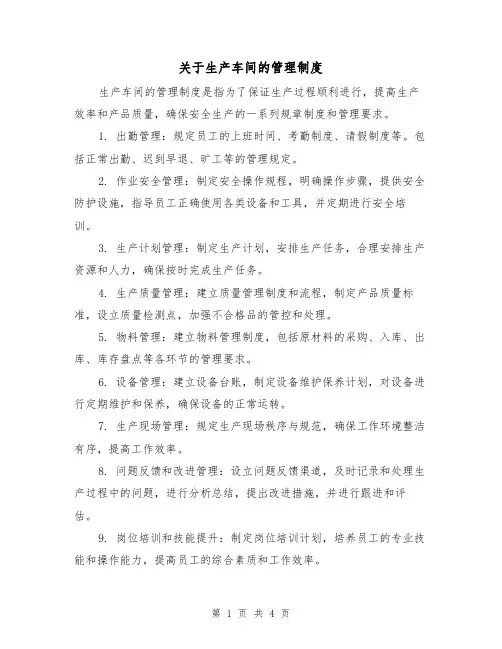 关于生产车间的管理制度

生产车间的管理制度是指为了保证生产过程顺利进行，提高生产效率和产品质量，确保安全生产的一系列规章制度和管理要求。

1. 出勤管理：规定员工的上班时间、考勤制度、请假制度等。包括正常出勤、迟到早退、旷工等的管理规定。

2. 作业安全管理：制定安全操作规程，明确操作步骤，提供安全防护设施，指导员工正确使用各类设备和工具，并定期进行安全培训。

3. 生产计划管理：制定生产计划，安排生产任务，合理安排生产资源和人力，确保按时完成生产任务。

4. 生产质量管理：建立质量管理制度和流程，制定产品质量标准，设立质量检测点，加强不合格品的管控和处理。

5. 物料管理：建立物料管理制度，包括原材料的采购、入库、出库、库存盘点等各环节的管理要求。

6. 设备管理：建立设备台账，制定设备维护保养计划，对设备进行定期维护和保养，确保设备的正常运转。

7. 生产现场管理：规定生产现场秩序与规范，确保工作环境整洁有序，提高工作效率。

8. 问题反馈和改进管理：设立问题反馈渠道，及时记录和处理生产过程中的问题，进行分析总结，提出改进措施，并进行跟进和评估。

9. 岗位培训和技能提升：制定岗位培训计划，培养员工的专业技能和操作能力，提高员工的综合素质和工作效率。

第 1 页 共 4 页